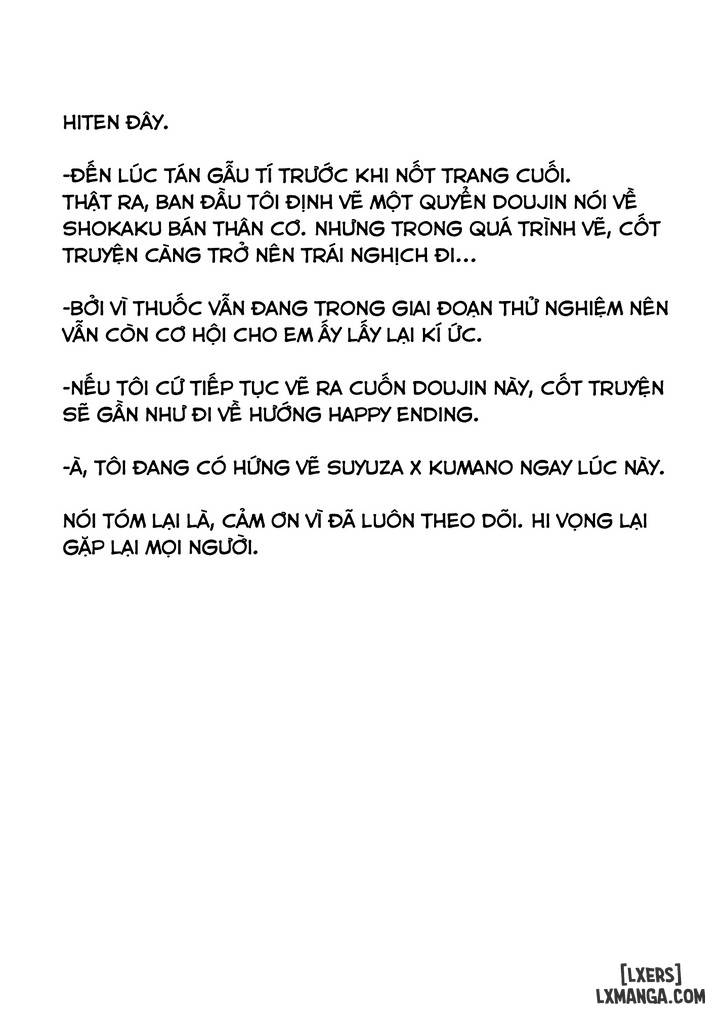 HITEN ĐÂY.

-ĐẾN LÚC TÁN GẪU TÍ TRƯỚC KHI NỐT TRANG CUỐI. THẬT RA, BAN ĐẦU TÔI ĐỊNH VẼ MỘT QUYỂN DOUJIN NÓI VỀ SHOKAKU BÁN THÂN CƠ. NHƯNG TRONG QUÁ TRÌNH VẼ, CỐT TRUYỆN CÀNG TRỞ NÊN TRÁI NGHỊCH ĐI...

-BỞI VÌ THUỐC VẪN ĐANG TRONG GIAI ĐOẠN THỬ NGHIỆM NÊN VẪN CÒN CƠ HỘI CHO EM ẤY LẤY LẠI KÍ ỨC.

-NẾU TÔI CỨ TIẾP TỤC VẼ RA CUỐN DOUJIN NÀY, CỐT TRUYỆN SẼ GẦN NHƯ ĐI VỀ HƯỚNG HAPPY ENDING.

-À, TÔI ĐANG CÓ HỨNG VẼ SUYUZA X KUMANO NGAY LÚC NÀY.

NÓI TÓM LẠI LÀ, CẢM ƠN VÌ ĐÃ LUÔN THEO DÕI. HI VỌNG LẠI GẶP LẠI MỌI NGƯỜI.

[LXERS]
LXMANGA.COM